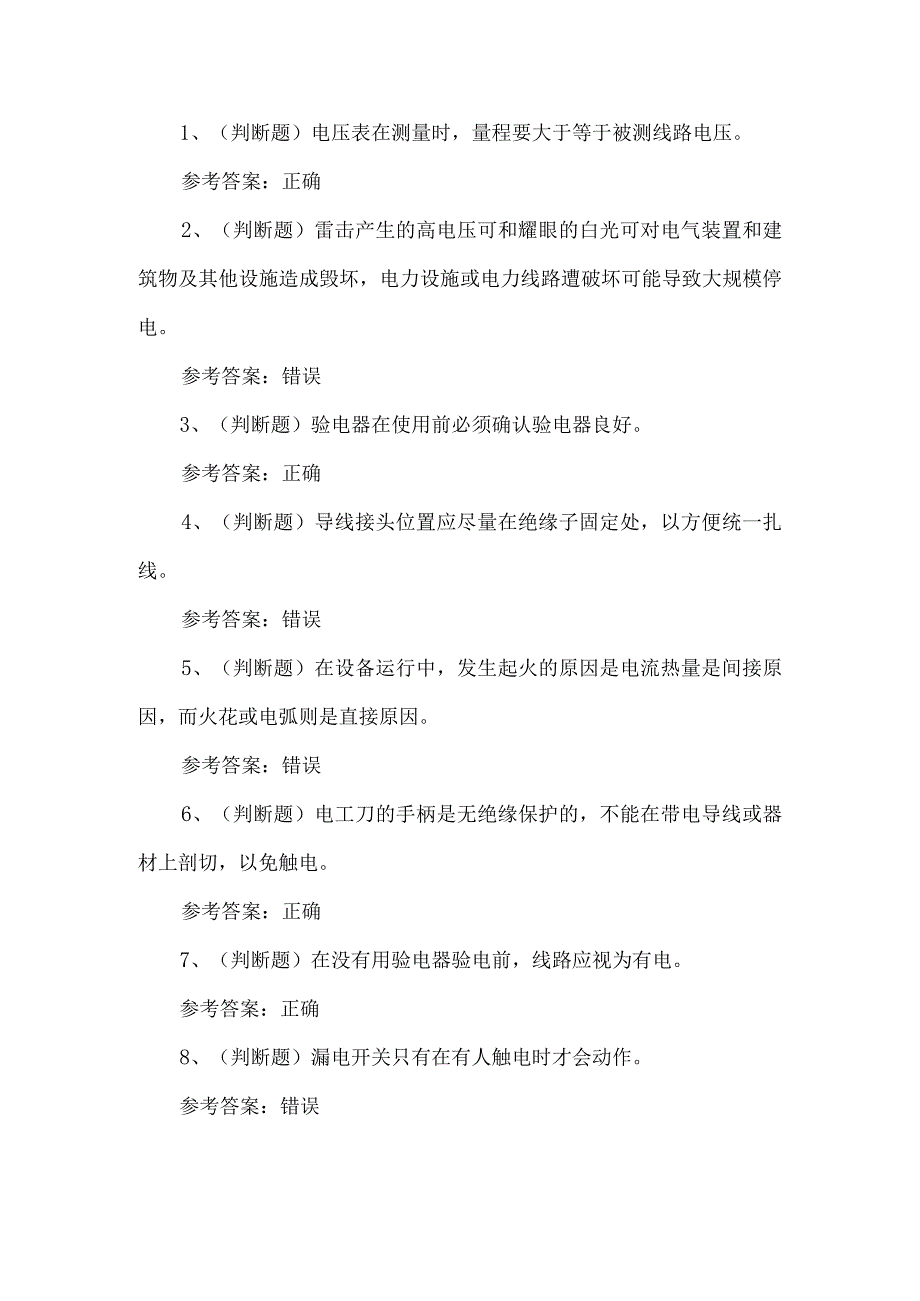 1、（判断题）电压表在测量时，量程要大于等于被测线路电压。

参考答案：正确

2、（判断题）雷击产生的高电压可和耀眼的白光可对电气装置和建筑物及其他设施造成毁坏，电力设施或电力线路遭破坏可能导致大规模停电。

参考答案：错误

3、（判断题）验电器在使用前必须确认验电器良好。

参考答案：正确

4、（判断题）导线接头位置应尽量在绝缘子固定处，以方便统一扎线。

参考答案：错误

5、（判断题）在设备运行中，发生起火的原因是电流热量是间接原因，而火花或电弧则是直接原因。

参考答案：错误

6、（判断题）电工刀的手柄是无绝缘保护的，不能在带电导线或器材上剖切，以免触电。

参考答案：正确

7、（判断题）在没有用验电器验电前，线路应视为有电。

参考答案：正确

8、（判断题）漏电开关只有在有人触电时才会动作。

参考答案：错误